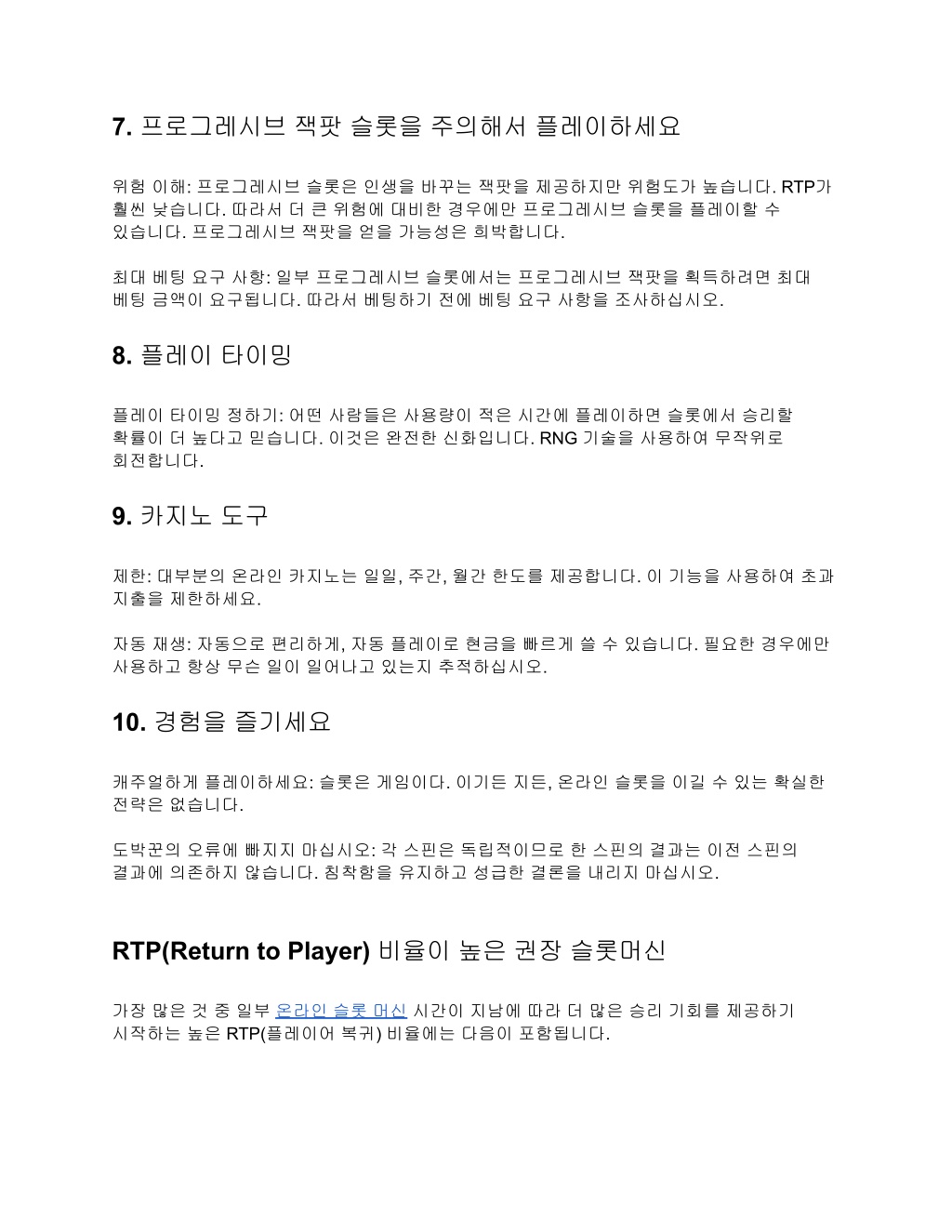 7. 프로그레시브 잭팟 슬롯을 주의해서 플레이하세요

위험 이해: 프로그레시브 슬롯은 인생을 바꾸는 잭팟을 제공하지만 위험도가 높습니다. RTP가 훨씬 낮습니다. 따라서 더 큰 위험에 대비한 경우에만 프로그레시브 슬롯을 플레이할 수 있습니다. 프로그레시브 잭팟을 얻을 가능성은 희박합니다.

최대 베팅 요구 사항: 일부 프로그레시브 슬롯에서는 프로그레시브 잭팟을 획득하려면 최대 베팅 금액이 요구됩니다. 따라서 베팅하기 전에 베팅 요구 사항을 조사하십시오.

8. 플레이 타이밍

플레이 타이밍 정하기: 어떤 사람들은 사용량이 적은 시간에 플레이하면 슬롯에서 승리할 확률이 더 높다고 믿습니다. 이것은 완전한 신화입니다. RNG 기술을 사용하여 무작위로 회전합니다.

9. 카지노 도구

제한: 대부분의 온라인 카지노는 일일, 주간, 월간 한도를 제공합니다. 이 기능을 사용하여 초과 지출을 제한하세요.

자동 재생: 자동으로 편리하게, 자동 플레이로 현금을 빠르게 쓸 수 있습니다. 필요한 경우에만 사용하고 항상 무슨 일이 일어나고 있는지 추적하십시오.

10. 경험을 즐기세요

캐주얼하게 플레이하세요: 슬롯은 게임이다. 이기든 지든, 온라인 슬롯을 이길 수 있는 확실한 전략은 없습니다.

도박꾼의 오류에 빠지지 마십시오: 각 스핀은 독립적이므로 한 스핀의 결과는 이전 스핀의 결과에 의존하지 않습니다. 침착함을 유지하고 성급한 결론을 내리지 마십시오.

RTP(Return to Player) 비율이 높은 권장 슬롯머신

가장 많은 것 중 일부 온라인 슬롯 머신 시간이 지남에 따라 더 많은 승리 기회를 제공하기 시작하는 높은 RTP(플레이어 복귀) 비율에는 다음이 포함됩니다.